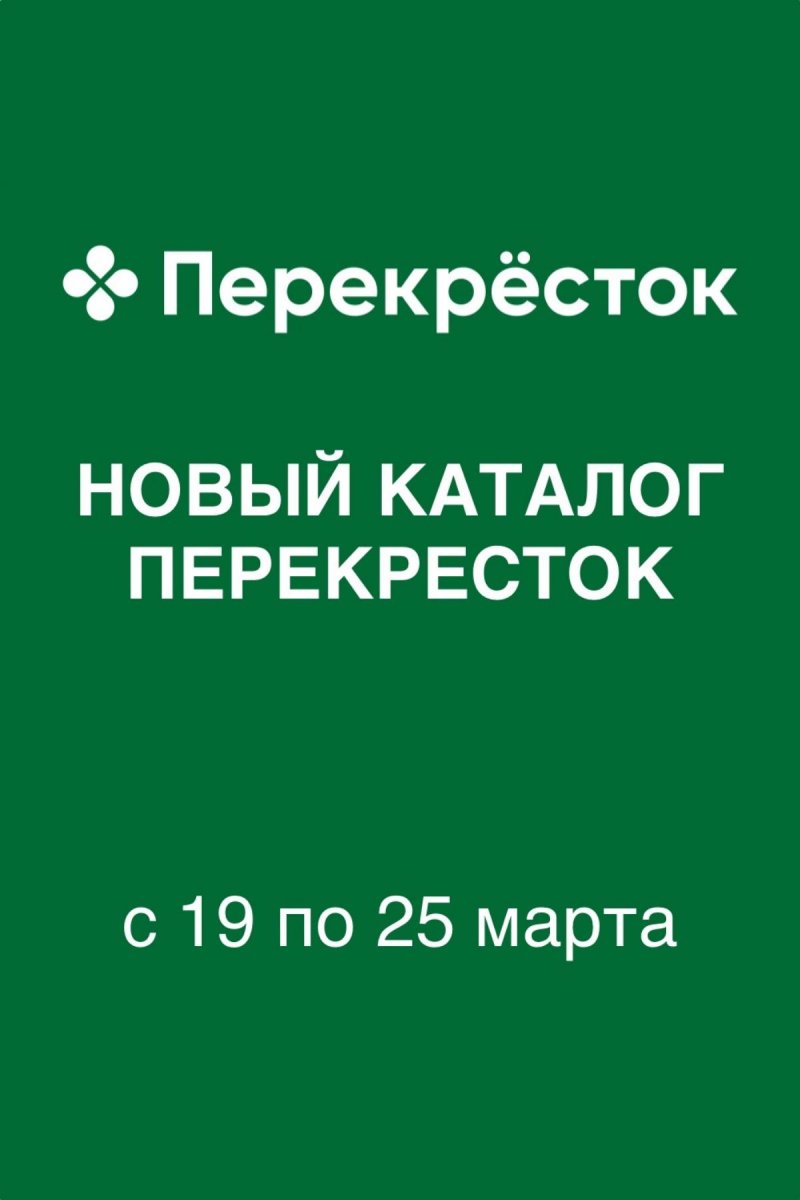 Перекрёсток

НОВЫЙ КАТАЛОГ ПЕРЕКРЕСТОК

с 19 по 25 марта